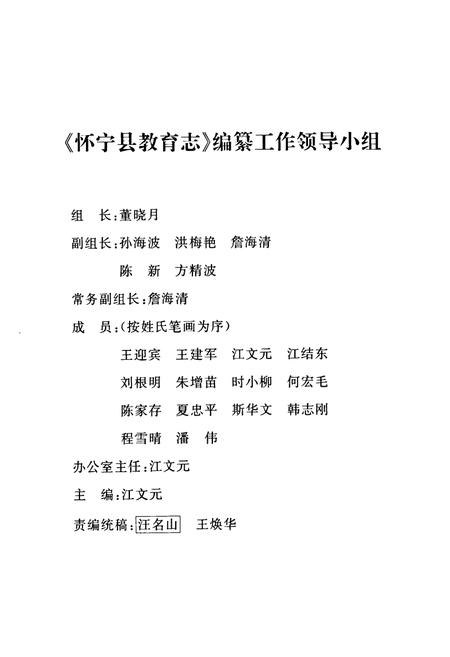 《怀宁县教育志》编纂工作领导小组

组　长：董晓月

副组长：孙海波　洪梅艳　詹海清
　　　　陈　新　方精波

常务副组长：詹海清

成　员：（按姓氏笔画为序）
　　　　王迎宾　王建军　江文元　江结东
　　　　刘根明　朱增苗　时小柳　何宏毛
　　　　陈家存　夏忠平　斯华文　韩志刚
　　　　程雪晴　潘　伟

办公室主任：江文元

主　编：江文元

责编统稿：汪名山　王焕华